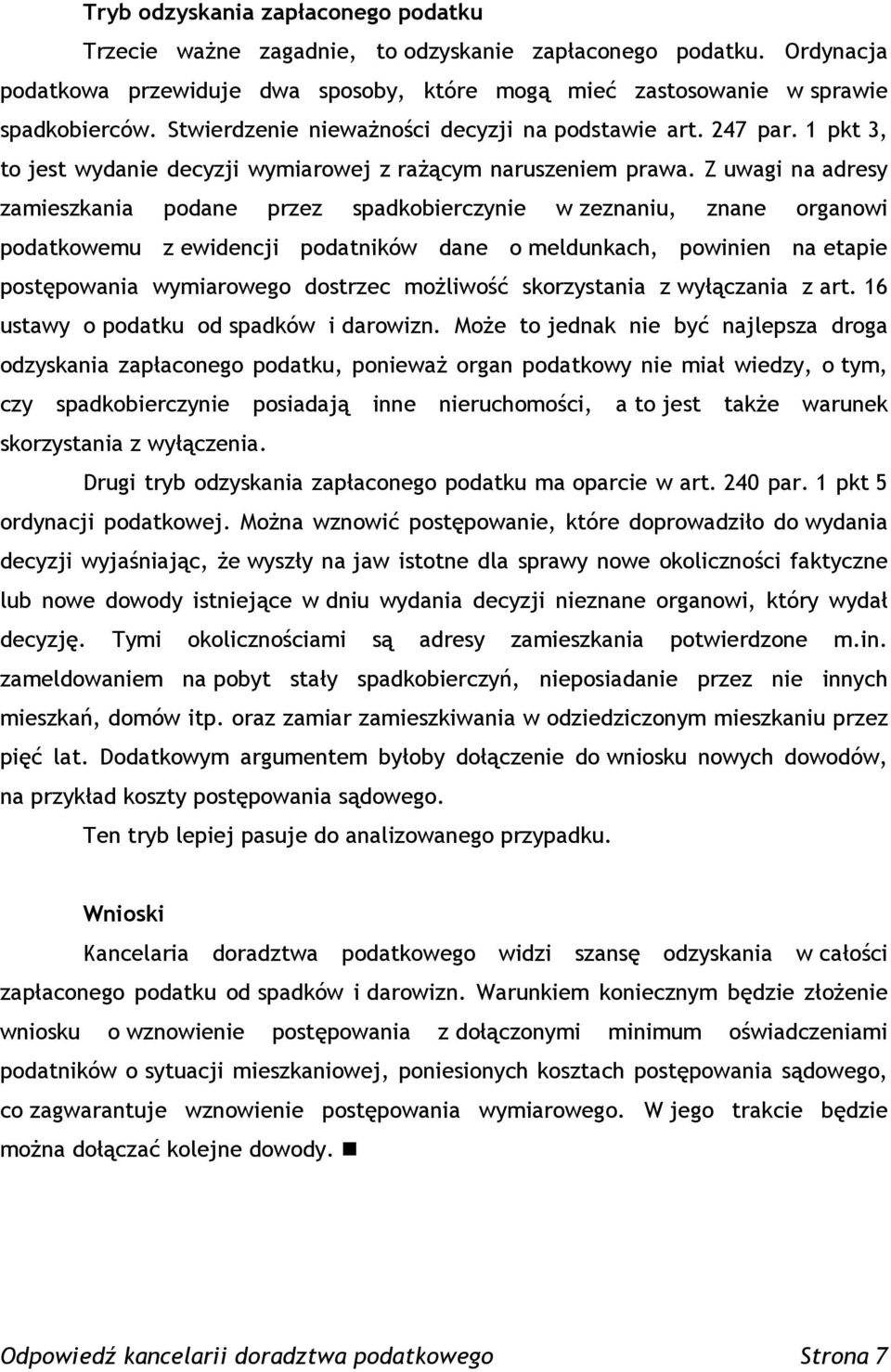 Tryb odzyskania zapłaconego podatku

Trzecie ważne zagadnie, to odzyskanie zapłaconego podatku. Ordynacja podatkowa przewiduje dwa sposoby, które mogą mieć zastosowanie w sprawie spadkobierców. Stwierdzenie nieważności decyzji na podstawie art. 247 par. 1 pkt 3, to jest wydanie decyzji wymiarowej z rażącym naruszeniem prawa. Z uwagi na adresy zamieszkania podane przez spadkobierczynie w zeznaniu, znane organowi podatkowemu z ewidencji podatników dane o meldunkach, powinien na etapie postępowania wymiarowego dostrzec możliwość skorzystania z wyłączania z art. 16 ustawy o podatku od spadków i darowizn. Może to jednak nie być najlepsza droga odzyskania zapłaconego podatku, ponieważ organ podatkowy nie miał wiedzy, o tym, czy spadkobierczynie posiadają inne nieruchomości, a to jest także warunek skorzystania z wyłączenia.

Drugi tryb odzyskania zapłaconego podatku ma oparcie w art. 240 par. 1 pkt 5 ordynacji podatkowej. Można wznowić postępowanie, które doprowadziło do wydania decyzji wyjaśniając, że wyszły na jaw istotne dla sprawy nowe okoliczności faktyczne lub nowe dowody istniejące w dniu wydania decyzji nieznane organowi, który wydał decyzję. Tymi okolicznościami są adresy zamieszkania potwierdzone m.in. zameldowaniem na pobyt stały spadkobierczyń, nieposiadanie przez nie innych mieszkań, domów itp. oraz zamiar zamieszkiwania w odziedziczonym mieszkaniu przez pięć lat. Dodatkowym argumentem byłoby dołączenie do wniosku nowych dowodów, na przykład koszty postępowania sądowego.

Ten tryb lepiej pasuje do analizowanego przypadku.

Wnioski

Kancelaria doradztwa podatkowego widzi szansę odzyskania w całości zapłaconego podatku od spadków i darowizn. Warunkiem koniecznym będzie złożenie wniosku o wznowienie postępowania z dołączonymi minimum oświadczeniami podatników o sytuacji mieszkaniowej, poniesionych kosztach postępowania sądowego, co zagwarantuje wznowienie postępowania wymiarowego. W jego trakcie będzie można dołączać kolejne dowody. ■

Odpowiedź kancelarii doradztwa podatkowego Strona 7